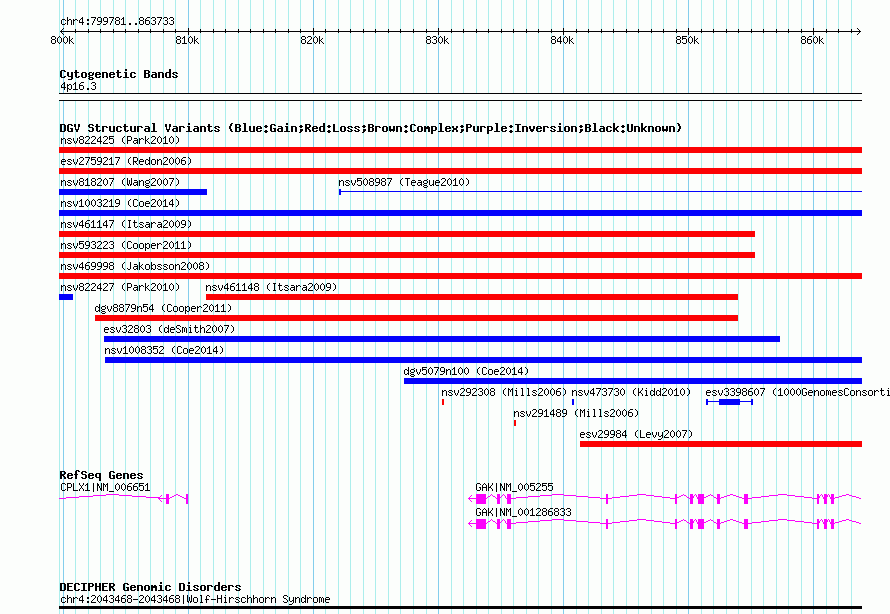 chr4:799781..863733

800k 810k 820k 830k 840k 850k 860k

Cytogenetic Bands
4p16.3

DGV Structural Variants (Blue:Gain;Red:Loss;Brown:Complex;Purple:Inversion;Black:Unknown)
nsv822425 (Park2010)
esv2759217 (Redon2006)
nsv818207 (Wang2007)
nsv508987 (Teague2010)
nsv1003219 (Coe2014)
nsv461147 (Itsara2009)
nsv593223 (Cooper2011)
nsv469998 (Jakobsson2008)
nsv822427 (Park2010)
nsv461148 (Itsara2009)
dgv8879n54 (Cooper2011)
esv32803 (deSmith2007)
nsv1008352 (Coe2014)
dgv5079n100 (Coe2014)
nsv292308 (Mills2006)
nsv473730 (Kidd2010)
esv3398607 (1000GenomesConsorti
nsv291489 (Mills2006)
esv29984 (Levy2007)

RefSeq Genes
CPLX1|NM_006651
GAK|NM_005255
GAK|NM_001286833

DECIPHER Genomic Disorders
chr4:2043468-2043468|Wolf-Hirschhorn Syndrome